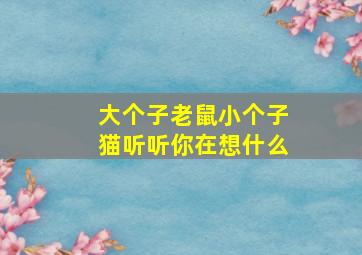 大个子老鼠小个子猫听听你在想什么